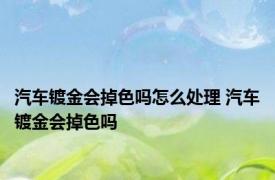 汽车镀金会掉色吗怎么处理 汽车镀金会掉色吗